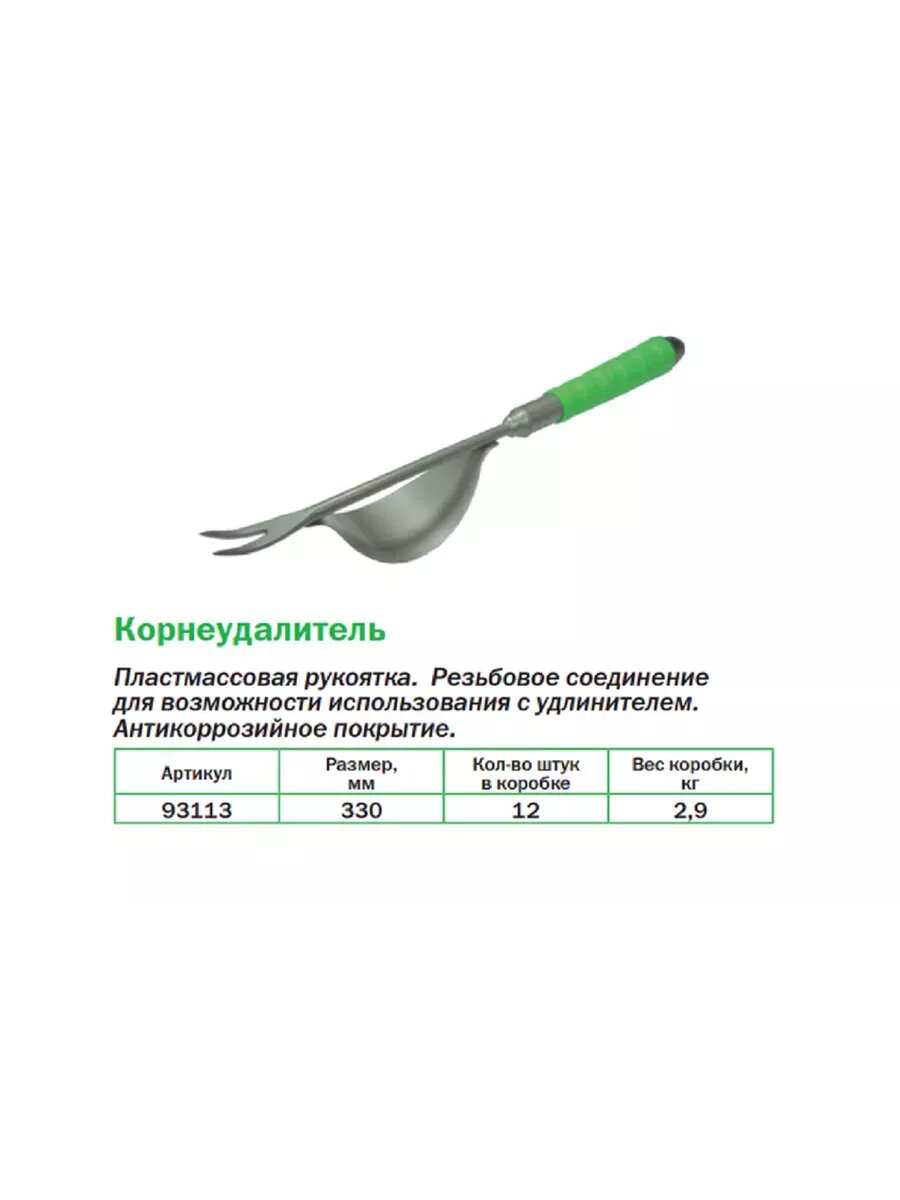 Корнеудалитель

Пластмассовая рукоятка. Резьбовое соединение для возможности использования с удлинителем. Антикоррозийное покрытие.

| Артикул | Размер, мм | Кол-во штук в коробке | Вес коробки, кг |
|---|---|---|---|
| 93113 | 330 | 12 | 2,9 |